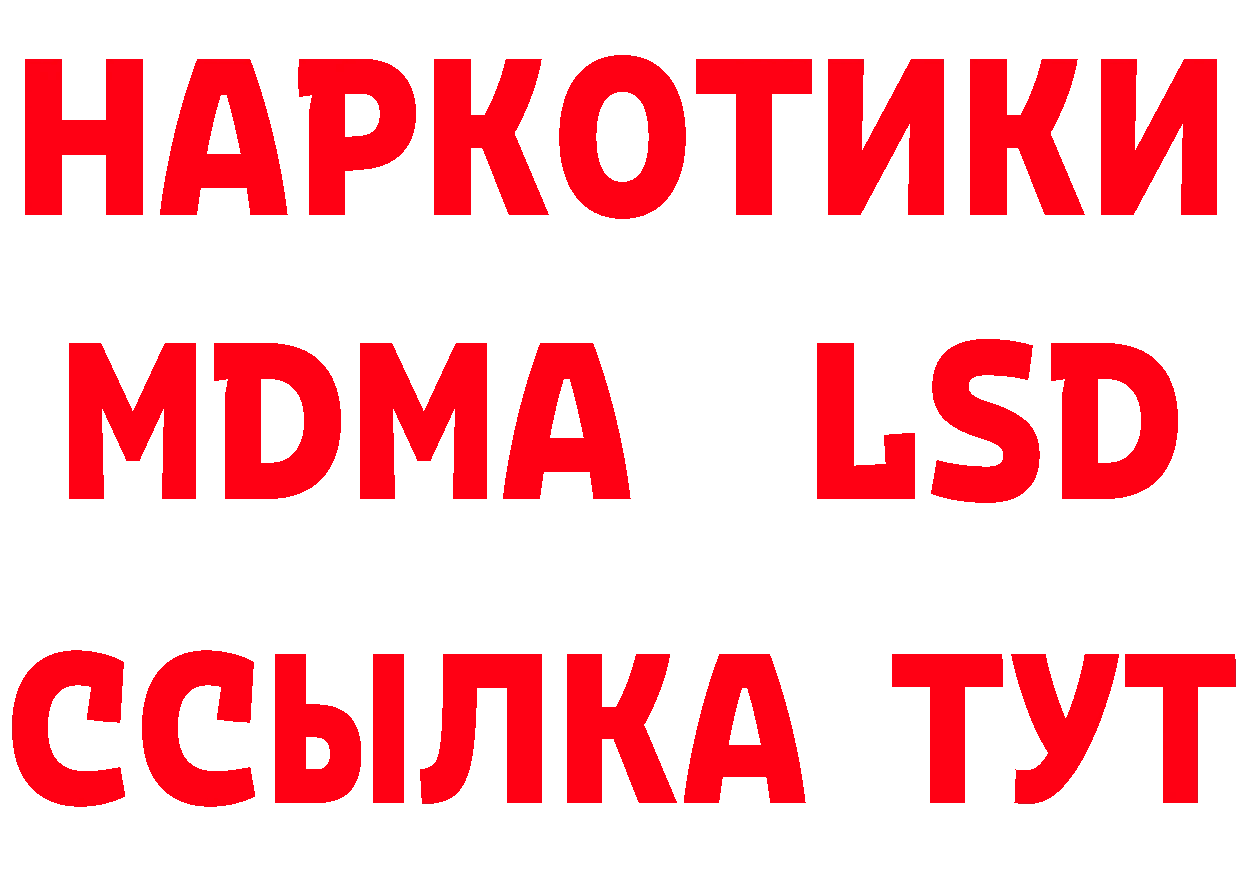 НАРКОТИКИ
MDMA LSD
ССЫЛКА ТУТ